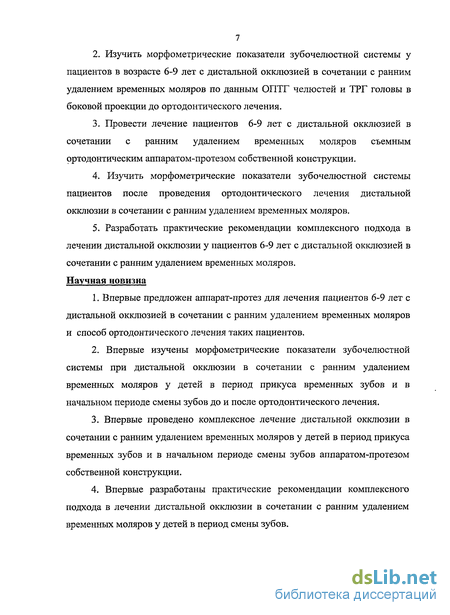 7

2. Изучить морфометрические показатели зубочелюстной системы у пациентов в возрасте 6-9 лет с дистальной окклюзией в сочетании с ранним удалением временных моляров по данным ОПТГ челюстей и ТРГ головы в боковой проекции до ортодонтического лечения.

3. Провести лечение пациентов 6-9 лет с дистальной окклюзией в сочетании с ранним удалением временных моляров съемным ортодонтическим аппаратом-протезом собственной конструкции.

4. Изучить морфометрические показатели зубочелюстной системы пациентов после проведения ортодонтического лечения дистальной окклюзии в сочетании с ранним удалением временных моляров.

5. Разработать практические рекомендации комплексного подхода в лечении дистальной окклюзии у пациентов 6-9 лет с дистальной окклюзией в сочетании с ранним удалением временных моляров.

Научная новизна

1. Впервые предложен аппарат-протез для лечения пациентов 6-9 лет с дистальной окклюзией в сочетании с ранним удалением временных моляров и способ ортодонтического лечения таких пациентов.

2. Впервые изучены морфометрические показатели зубочелюстной системы при дистальной окклюзии в сочетании с ранним удалением временных моляров у детей в период прикуса временных зубов и в начальном периоде смены зубов до и после ортодонтического лечения.

3. Впервые проведено комплексное лечение дистальной окклюзии в сочетании с ранним удалением временных моляров у детей в период прикуса временных зубов и в начальном периоде смены зубов аппаратом-протезом собственной конструкции.

4. Впервые разработаны практические рекомендации комплексного подхода в лечении дистальной окклюзии в сочетании с ранним удалением временных моляров у детей в период смены зубов.

dsLib.net
библиотека диссертаций